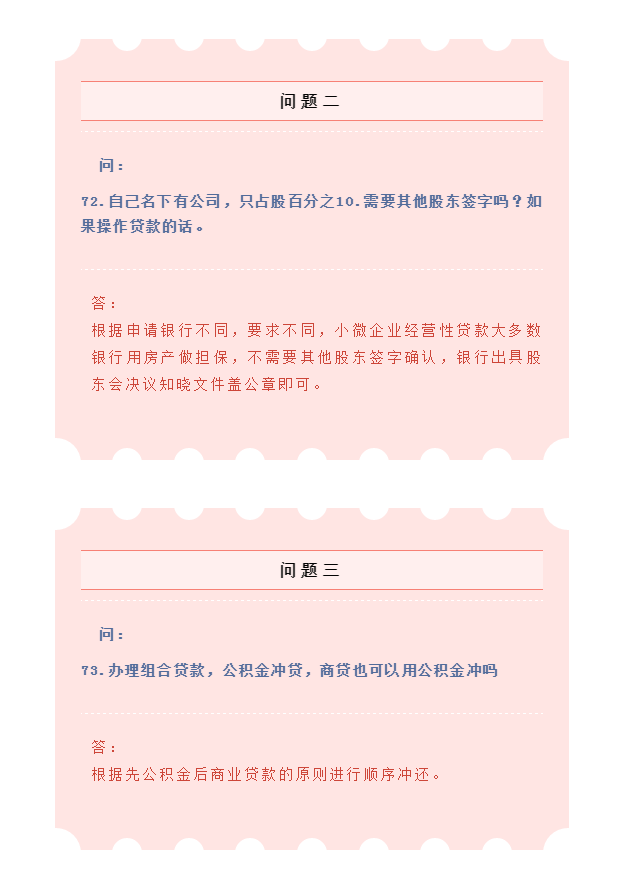 问题二

问：

72.自己名下有公司，只占股百分之10.需要其他股东签字吗？如果操作贷款的话。

答：

根据申请银行不同，要求不同，小微企业经营性贷款大多数银行用房产做担保，不需要其他股东签字确认，银行出具股东会决议知晓文件盖公章即可。

问题三

问：

73.办理组合贷款，公积金冲贷，商贷也可以用公积金冲吗

答：

根据先公积金后商业贷款的原则进行顺序冲还。